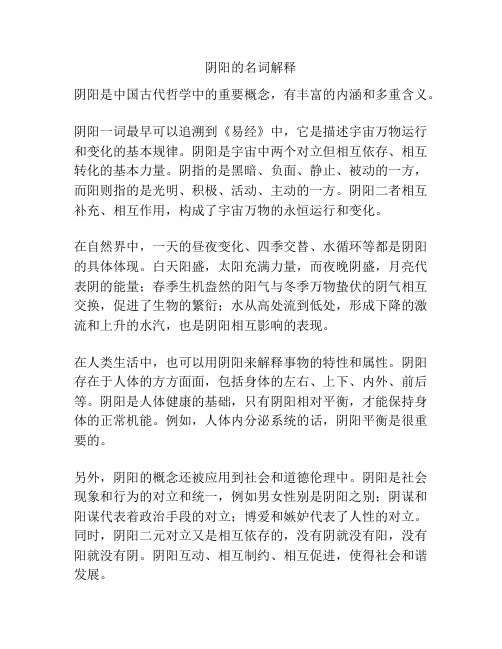 阴阳的名词解释

阴阳是中国古代哲学中的重要概念，有丰富的内涵和多重含义。

阴阳一词最早可以追溯到《易经》中，它是描述宇宙万物运行和变化的基本规律。阴阳是宇宙中两个对立但相互依存、相互转化的基本力量。阴指的是黑暗、负面、静止、被动的一方，而阳则指的是光明、积极、活动、主动的一方。阴阳二者相互补充、相互作用，构成了宇宙万物的永恒运行和变化。

在自然界中，一天的昼夜变化、四季交替、水循环等都是阴阳的具体体现。白天阳盛，太阳充满力量，而夜晚阴盛，月亮代表阴的能量；春季生机盎然的阳气与冬季万物蛰伏的阴气相互交换，促进了生物的繁衍；水从高处流到低处，形成下降的激流和上升的水汽，也是阴阳相互影响的表现。

在人类生活中，也可以用阴阳来解释事物的特性和属性。阴阳存在于人体的方方面面，包括身体的左右、上下、内外、前后等。阴阳是人体健康的基础，只有阴阳相对平衡，才能保持身体的正常机能。例如，人体内分泌系统的话，阴阳平衡是很重要的。

另外，阴阳的概念还被应用到社会和道德伦理中。阴阳是社会现象和行为的对立和统一，例如男女性别是阴阳之别；阴谋和阳谋代表着政治手段的对立；博爱和嫉妒代表了人性的对立。同时，阴阳二元对立又是相互依存的，没有阴就没有阳，没有阳就没有阴。阴阳互动、相互制约、相互促进，使得社会和谐发展。